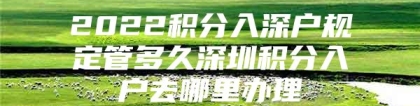 2022积分入深户规定管多久深圳积分入户去哪里办理